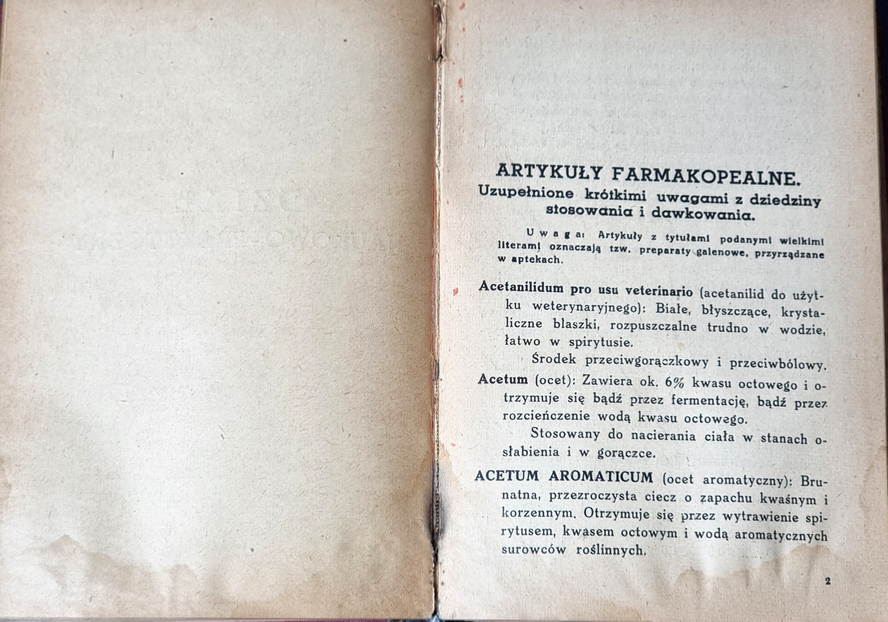 ARTYKUŁY FARMAKOPEALNE.
Uzupełnione krótkimi uwagami z dziedziny stosowania i dawkowania.

Uwaga: Artykuły z tytułami podanymi wielkimi literami oznaczają tzw. preparaty galenowe, przyrządzane w aptekach.

Acetanilidum pro usu veterinario (acetanilid do użytku weterynaryjnego): Białe, błyszczące, krystaliczne blaszki, rozpuszczalne trudno w wodzie, łatwo w spirytusie.

Środek przeciwgorączkowy i przeciwbólowy.

Acetum (ocet): Zawiera ok. 6% kwasu octowego i otrzymuje się bądź przez fermentację, bądź przez rozcieńczenie wodą kwasu octowego.

Stosowany do nacierania ciała w stanach osłabienia i w gorączce.

ACETUM AROMATICUM (ocet aromatyczny): Brunatna, przezroczysta ciecz o zapachu kwaśnym i korzennym. Otrzymuje się przez wytrawienie spirytusem, kwasem octowym i wodą aromatycznych surowców roślinnych.

2